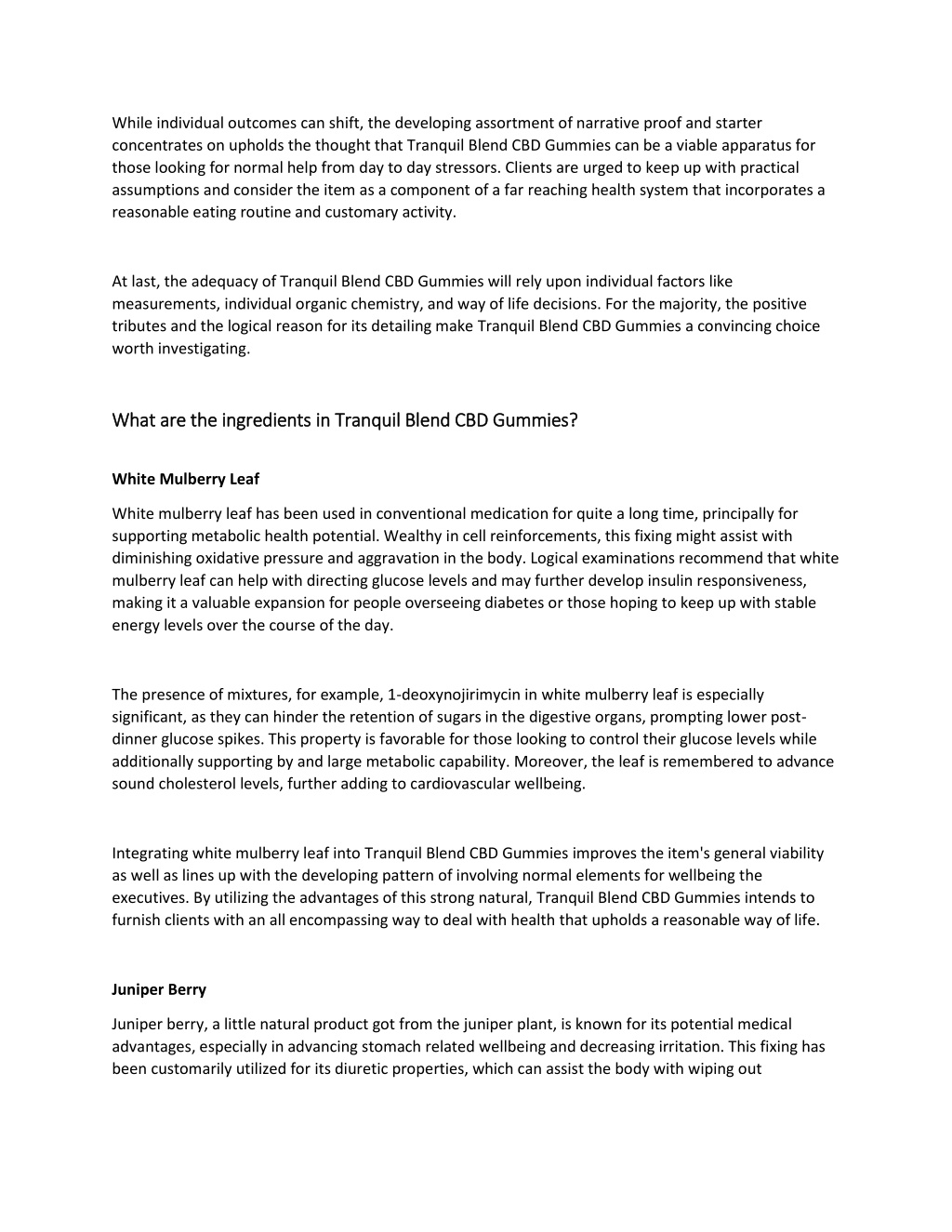 While individual outcomes can shift, the developing assortment of narrative proof and starter concentrates on upholds the thought that Tranquil Blend CBD Gummies can be a viable apparatus for those looking for normal help from day to day stressors. Clients are urged to keep up with practical assumptions and consider the item as a component of a far reaching health system that incorporates a reasonable eating routine and customary activity.

At last, the adequacy of Tranquil Blend CBD Gummies will rely upon individual factors like measurements, individual organic chemistry, and way of life decisions. For the majority, the positive tributes and the logical reason for its detailing make Tranquil Blend CBD Gummies a convincing choice worth investigating.

What are the ingredients in Tranquil Blend CBD Gummies?

White Mulberry Leaf

White mulberry leaf has been used in conventional medication for quite a long time, principally for supporting metabolic health potential. Wealthy in cell reinforcements, this fixing might assist with diminishing oxidative pressure and aggravation in the body. Logical examinations recommend that white mulberry leaf can help with directing glucose levels and may further develop insulin responsiveness, making it a valuable expansion for people overseeing diabetes or those hoping to keep up with stable energy levels over the course of the day.

The presence of mixtures, for example, 1-deoxynojirimycin in white mulberry leaf is especially significant, as they can hinder the retention of sugars in the digestive organs, prompting lower post-dinner glucose spikes. This property is favorable for those looking to control their glucose levels while additionally supporting by and large metabolic capability. Moreover, the leaf is remembered to advance sound cholesterol levels, further adding to cardiovascular wellbeing.

Integrating white mulberry leaf into Tranquil Blend CBD Gummies improves the item's general viability as well as lines up with the developing pattern of involving normal elements for wellbeing the executives. By utilizing the advantages of this strong natural, Tranquil Blend CBD Gummies intends to furnish clients with an all encompassing way to deal with health that upholds a reasonable way of life.

Juniper Berry

Juniper berry, a little natural product got from the juniper plant, is known for its potential medical advantages, especially in advancing stomach related wellbeing and decreasing irritation. This fixing has been customarily utilized for its diuretic properties, which can assist the body with wiping out